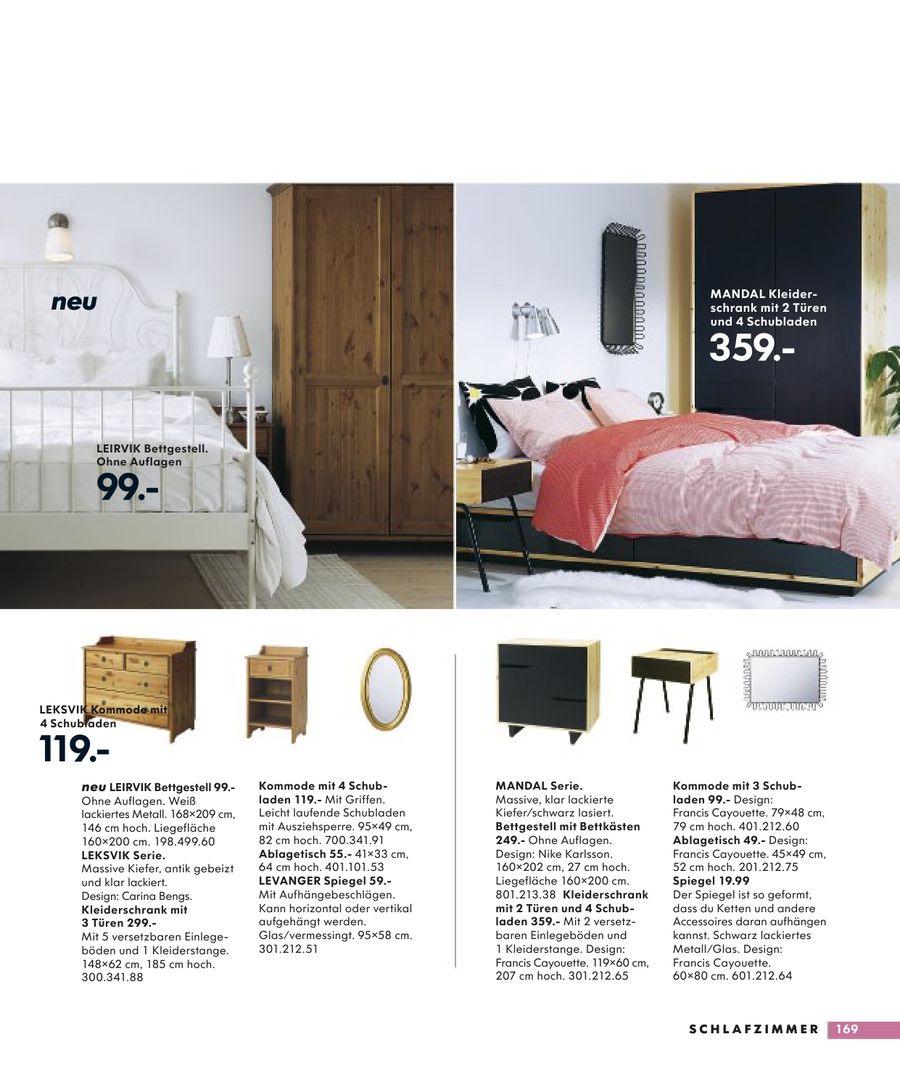 neu

LEIRVIK Bettgestell. Ohne Auflagen
99.-

MANDAL Kleiderschrank mit 2 Türen und 4 Schubladen
359.-

LEKSVIK Kommode mit 4 Schubladen
119.-

neu LEIRVIK Bettgestell 99.- Ohne Auflagen. Weiß lackiertes Metall. 168×209 cm, 146 cm hoch. Liegefläche 160×200 cm. 198.499.60
LEKSVIK Serie. Massive Kiefer, antik gebeizt und klar lackiert. Design: Carina Bengs.
Kleiderschrank mit 3 Türen 299.- Mit 5 versetzbaren Einlegeböden und 1 Kleiderstange. 148×62 cm, 185 cm hoch. 300.341.88

Kommode mit 4 Schubladen 119.- Mit Griffen. Leicht laufende Schubladen mit Ausziehsperre. 95×49 cm, 82 cm hoch. 700.341.91
Ablagetisch 55.- 41×33 cm, 64 cm hoch. 401.101.53
LEVANGER Spiegel 59.- Mit Aufhängebeschlägen. Kann horizontal oder vertikal aufgehängt werden. Glas/vermessingt. 95×58 cm. 301.212.51

MANDAL Serie. Massive, klar lackierte Kiefer/schwarz lasiert.
Bettgestell mit Bettkästen 249.- Ohne Auflagen. Design: Nike Karlsson. 160×202 cm, 27 cm hoch. Liegefläche 160×200 cm. 801.213.38 Kleiderschrank mit 2 Türen und 4 Schubladen 359.- Mit 2 versetzbaren Einlegeböden und 1 Kleiderstange. Design: Francis Cayouette. 119×60 cm, 207 cm hoch. 301.212.65

Kommode mit 3 Schubladen 99.- Design: Francis Cayouette. 79×48 cm, 79 cm hoch. 401.212.60
Ablagetisch 49.- Design: Francis Cayouette. 45×49 cm, 52 cm hoch. 201.212.75
Spiegel 19.99 Der Spiegel ist so geformt, dass du Ketten und andere Accessoires daran aufhängen kannst. Schwarz lackiertes Metall/Glas. Design: Francis Cayouette. 60×80 cm. 601.212.64

SCHLAFZIMMER 169